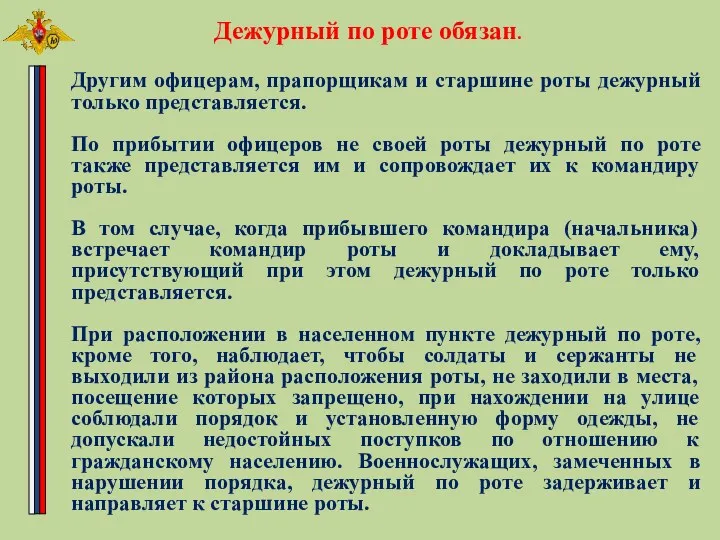 Дежурный по роте обязан.

Другим офицерам, прапорщикам и старшине роты дежурный только представляется.

По прибытии офицеров не своей роты дежурный по роте также представляется им и сопровождает их к командиру роты.

В том случае, когда прибывшего командира (начальника) встречает командир роты и докладывает ему, присутствующий при этом дежурный по роте только представляется.

При расположении в населенном пункте дежурный по роте, кроме того, наблюдает, чтобы солдаты и сержанты не выходили из района расположения роты, не заходили в места, посещение которых запрещено, при нахождении на улице соблюдали порядок и установленную форму одежды, не допускали недостойных поступков по отношению к гражданскому населению. Военнослужащих, замеченных в нарушении порядка, дежурный по роте задерживает и направляет к старшине роты.